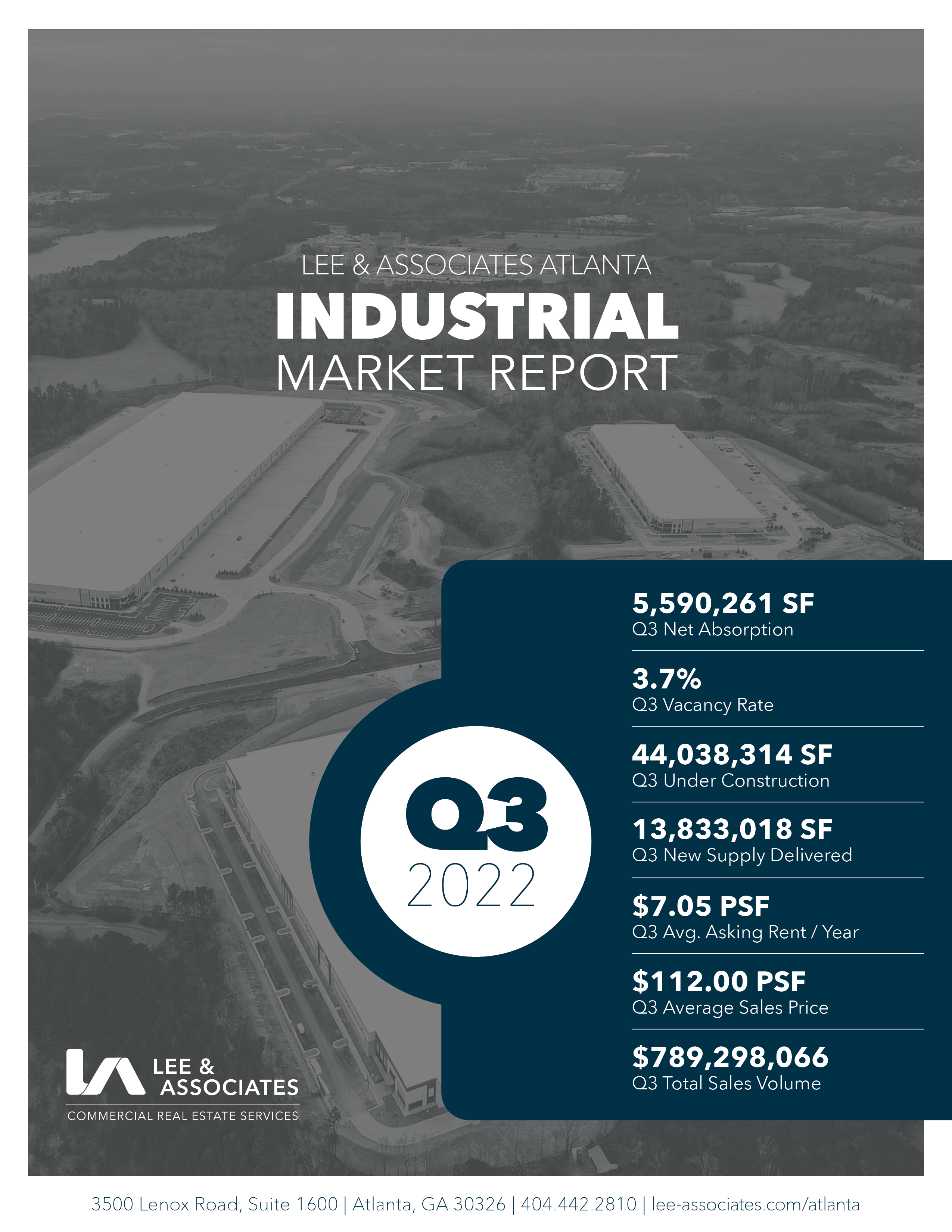 LEE & ASSOCIATES ATLANTA
INDUSTRIAL
MARKET REPORT

Q3
2022

5,590,261 SF
Q3 Net Absorption

3.7%
Q3 Vacancy Rate

44,038,314 SF
Q3 Under Construction

13,833,018 SF
Q3 New Supply Delivered

$7.05 PSF
Q3 Avg. Asking Rent / Year

$112.00 PSF
Q3 Average Sales Price

$789,298,066
Q3 Total Sales Volume

LEE & ASSOCIATES
COMMERCIAL REAL ESTATE SERVICES

3500 Lenox Road, Suite 1600 | Atlanta, GA 30326 | 404.442.2810 | lee-associates.com/atlanta